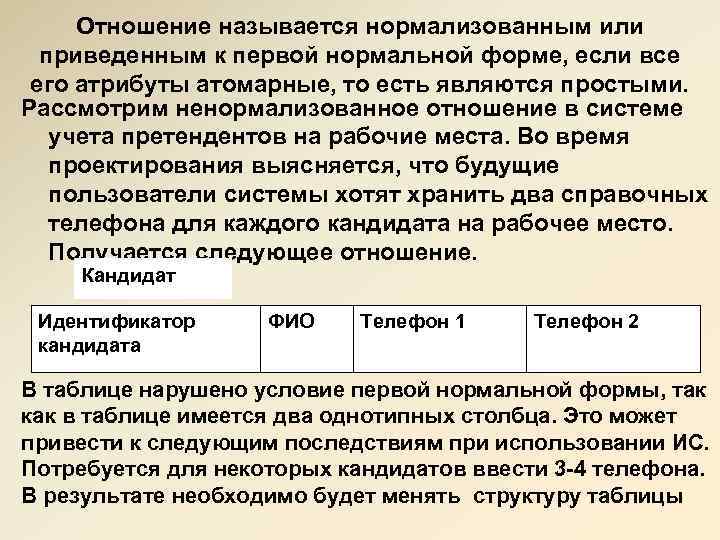 Отношение называется нормализованным или приведенным к первой нормальной форме, если все его атрибуты атомарные, то есть являются простыми.

Рассмотрим ненормализованное отношение в системе учета претендентов на рабочие места. Во время проектирования выясняется, что будущие пользователи системы хотят хранить два справочных телефона для каждого кандидата на рабочее место. Получается следующее отношение.

Кандидат

| Идентификатор кандидата | ФИО | Телефон 1 | Телефон 2 |
|---|---|---|---|

В таблице нарушено условие первой нормальной формы, так как в таблице имеется два однотипных столбца. Это может привести к следующим последствиям при использовании ИС. Потребуется для некоторых кандидатов ввести 3-4 телефона. В результате необходимо будет менять структуру таблицы